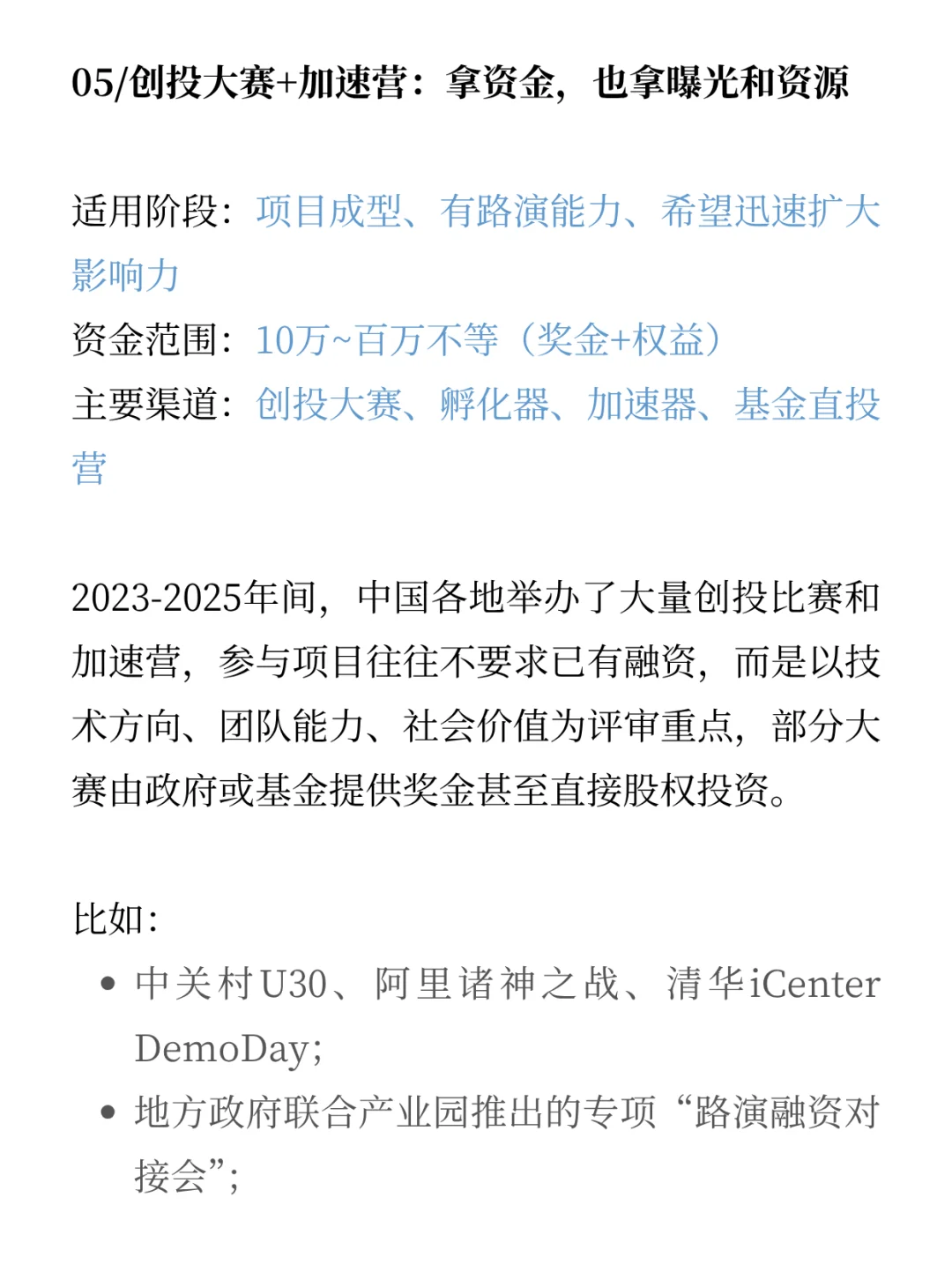 05/创投大赛+加速营：拿资金，也拿曝光和资源

适用阶段：项目成型、有路演能力、希望迅速扩大影响力
资金范围：10万~百万不等（奖金+权益）
主要渠道：创投大赛、孵化器、加速器、基金直投营

2023-2025年间，中国各地举办了大量创投比赛和加速营，参与项目往往不要求已有融资，而是以技术方向、团队能力、社会价值为评审重点，部分大赛由政府或基金提供奖金甚至直接股权投资。

比如：
• 中关村U30、阿里诸神之战、清华iCenter DemoDay;
• 地方政府联合产业园推出的专项“路演融资对接会”;